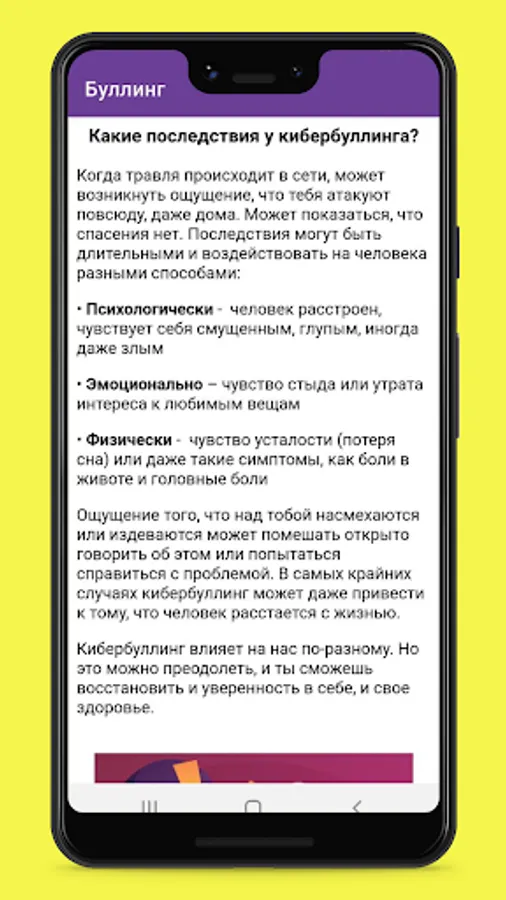 Буллинг

Какие последствия у кибербуллинга?

Когда травля происходит в сети, может возникнуть ощущение, что тебя атакуют повсюду, даже дома. Может показаться, что спасения нет. Последствия могут быть длительными и воздействовать на человека разными способами:

• Психологически - человек расстроен, чувствует себя смущенным, глупым, иногда даже злым

• Эмоционально – чувство стыда или утрата интереса к любимым вещам

• Физически - чувство усталости (потеря сна) или даже такие симптомы, как боли в животе и головные боли

Ощущение того, что над тобой насмехаются или издеваются может помешать открыто говорить об этом или попытаться справиться с проблемой. В самых крайних случаях кибербуллинг может даже привести к тому, что человек расстается с жизнью.

Кибербуллинг влияет на нас по-разному. Но это можно преодолеть, и ты сможешь восстановить и уверенность в себе, и свое здоровье.